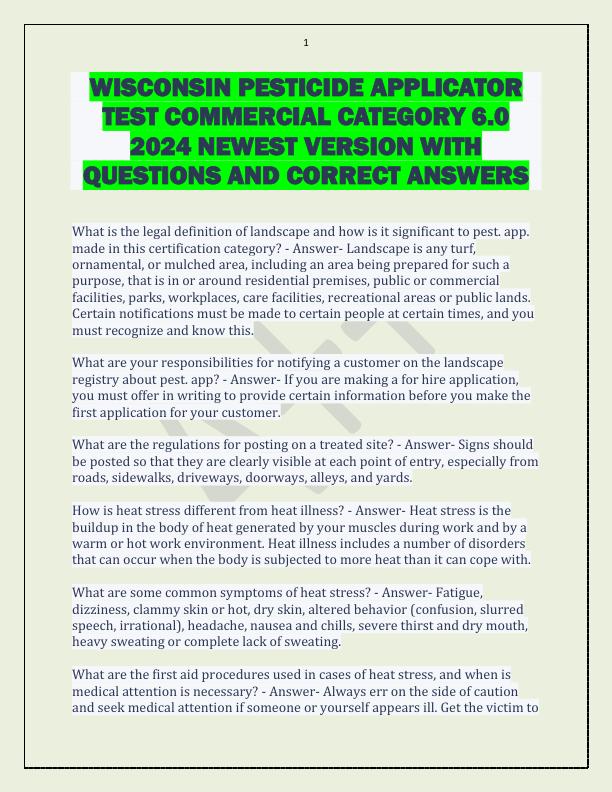 1

WISCONSIN PESTICIDE APPLICATOR TEST COMMERCIAL CATEGORY 6.0 2024 NEWEST VERSION WITH QUESTIONS AND CORRECT ANSWERS

What is the legal definition of landscape and how is it significant to pest. app. made in this certification category? - Answer- Landscape is any turf, ornamental, or mulched area, including an area being prepared for such a purpose, that is in or around residential premises, public or commercial facilities, parks, workplaces, care facilities, recreational areas or public lands. Certain notifications must be made to certain people at certain times, and you must recognize and know this.

What are your responsibilities for notifying a customer on the landscape registry about pest. app? - Answer- If you are making a for hire application, you must offer in writing to provide certain information before you make the first application for your customer.

What are the regulations for posting on a treated site? - Answer- Signs should be posted so that they are clearly visible at each point of entry, especially from roads, sidewalks, driveways, doorways, alleys, and yards.

How is heat stress different from heat illness? - Answer- Heat stress is the buildup in the body of heat generated by your muscles during work and by a warm or hot work environment. Heat illness includes a number of disorders that can occur when the body is subjected to more heat than it can cope with.

What are some common symptoms of heat stress? - Answer- Fatigue, dizziness, clammy skin or hot, dry skin, altered behavior (confusion, slurred speech, irrational), headache, nausea and chills, severe thirst and dry mouth, heavy sweating or complete lack of sweating.

What are the first aid procedures used in cases of heat stress, and when is medical attention is necessary? - Answer- Always err on the side of caution and seek medical attention if someone or yourself appears ill. Get the victim to